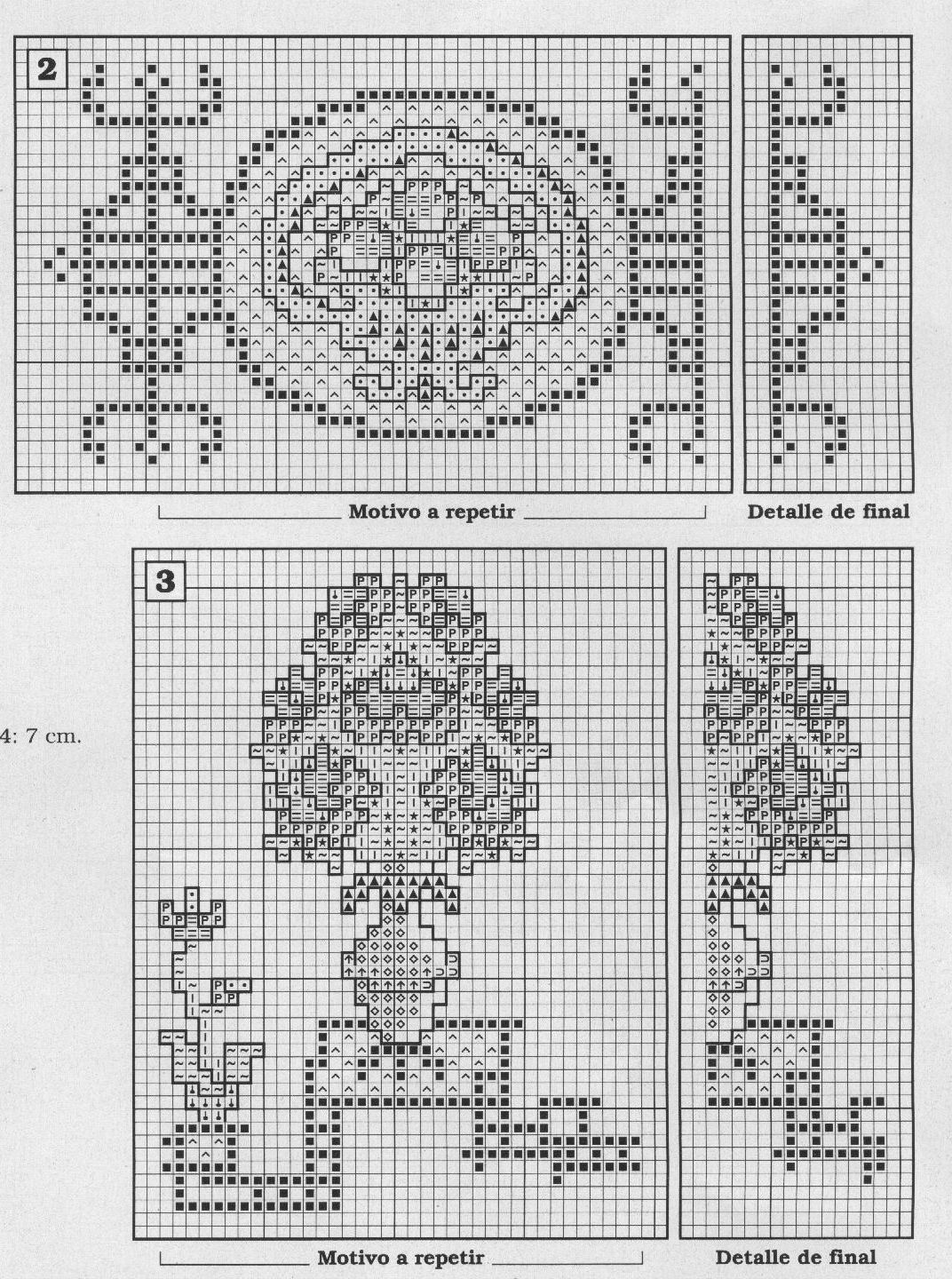 2

Motivo a repetir

Detalle de final

3

4: 7 cm.

Motivo a repetir

Detalle de final